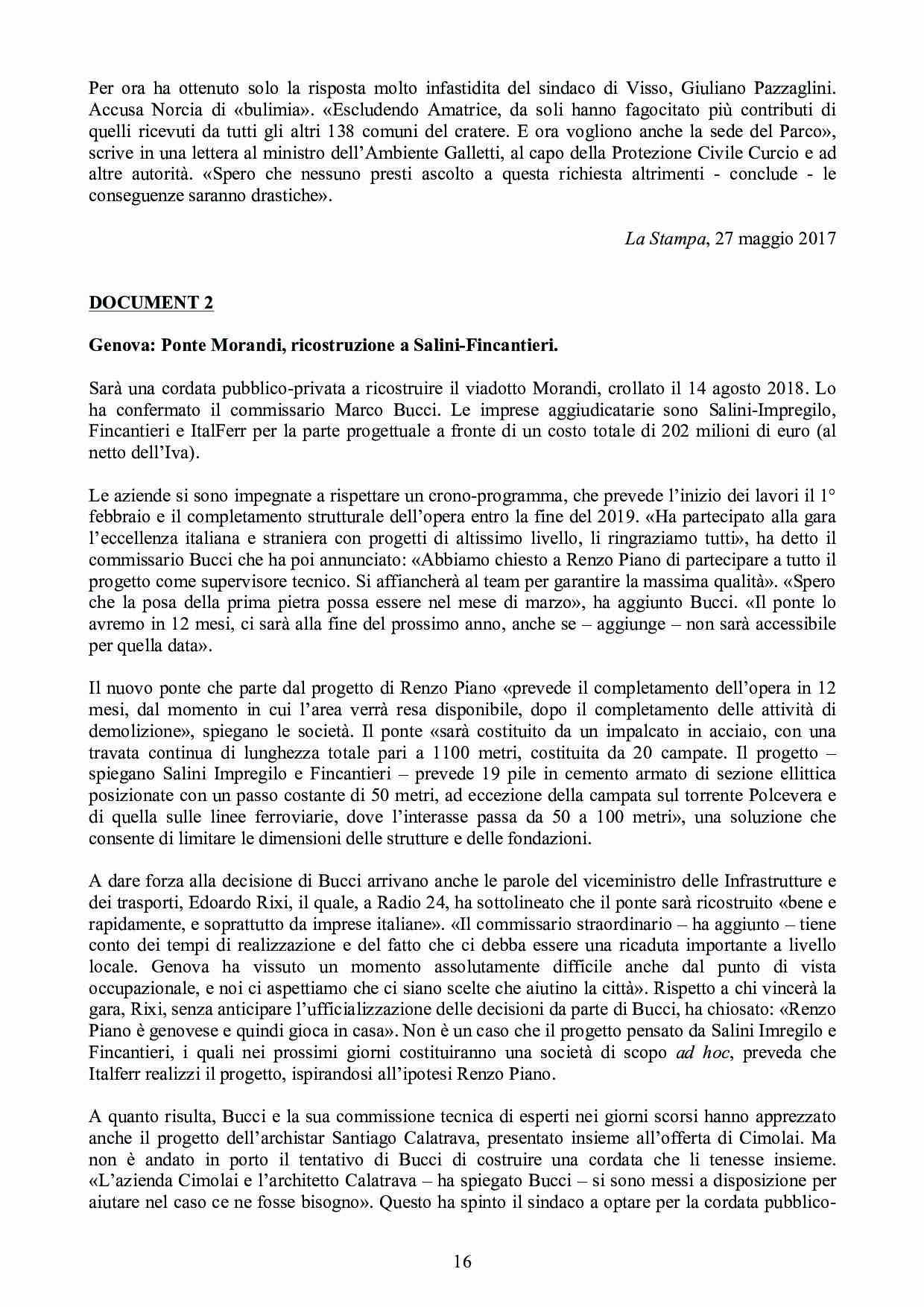 Per ora ha ottenuto solo la risposta molto infastidita del sindaco di Visso, Giuliano Pazzaglini. Accusa Norcia di «bulimia». «Escludendo Amatrice, da soli hanno fagocitato più contributi di quelli ricevuti da tutti gli altri 138 comuni del cratere. E ora vogliono anche la sede del Parco», scrive in una lettera al ministro dell'Ambiente Galletti, al capo della Protezione Civile Curcio e ad altre autorità. «Spero che nessuno presti ascolto a questa richiesta altrimenti - conclude - le conseguenze saranno drastiche».

La Stampa, 27 maggio 2017

DOCUMENT 2

Genova: Ponte Morandi, ricostruzione a Salini-Fincantieri.

Sarà una cordata pubblico-privata a ricostruire il viadotto Morandi, crollato il 14 agosto 2018. Lo ha confermato il commissario Marco Bucci. Le imprese aggiudicatarie sono Salini-Impregilo, Fincantieri e ItalFerr per la parte progettuale a fronte di un costo totale di 202 milioni di euro (al netto dell'Iva).

Le aziende si sono impegnate a rispettare un crono-programma, che prevede l'inizio dei lavori il 1° febbraio e il completamento strutturale dell'opera entro la fine del 2019. «Ha partecipato alla gara l'eccellenza italiana e straniera con progetti di altissimo livello, li ringraziamo tutti», ha detto il commissario Bucci che ha poi annunciato: «Abbiamo chiesto a Renzo Piano di partecipare a tutto il progetto come supervisore tecnico. Si affiancherà al team per garantire la massima qualità». «Spero che la posa della prima pietra possa essere nel mese di marzo», ha aggiunto Bucci. «Il ponte lo avremo in 12 mesi, ci sarà alla fine del prossimo anno, anche se – aggiunge – non sarà accessibile per quella data».

Il nuovo ponte che parte dal progetto di Renzo Piano «prevede il completamento dell'opera in 12 mesi, dal momento in cui l'area verrà resa disponibile, dopo il completamento delle attività di demolizione», spiegano le società. Il ponte «sarà costituito da un impalcato in acciaio, con una travata continua di lunghezza totale pari a 1100 metri, costituita da 20 campate. Il progetto – spiegano Salini Impregilo e Fincantieri – prevede 19 pile in cemento armato di sezione ellittica posizionate con un passo costante di 50 metri, ad eccezione della campata sul torrente Polcevera e di quella sulle linee ferroviarie, dove l'interasse passa da 50 a 100 metri», una soluzione che consente di limitare le dimensioni delle strutture e delle fondazioni.

A dare forza alla decisione di Bucci arrivano anche le parole del viceministro delle Infrastrutture e dei trasporti, Edoardo Rixi, il quale, a Radio 24, ha sottolineato che il ponte sarà ricostruito «bene e rapidamente, e soprattutto da imprese italiane». «Il commissario straordinario – ha aggiunto – tiene conto dei tempi di realizzazione e del fatto che ci debba essere una ricaduta importante a livello locale. Genova ha vissuto un momento assolutamente difficile anche dal punto di vista occupazionale, e noi ci aspettiamo che ci siano scelte che aiutino la città». Rispetto a chi vincerà la gara, Rixi, senza anticipare l'ufficializzazione delle decisioni da parte di Bucci, ha chiosato: «Renzo Piano è genovese e quindi gioca in casa». Non è un caso che il progetto pensato da Salini Imregilo e Fincantieri, i quali nei prossimi giorni costituiranno una società di scopo ad hoc, preveda che Italferr realizzi il progetto, ispirandosi all'ipotesi Renzo Piano.

A quanto risulta, Bucci e la sua commissione tecnica di esperti nei giorni scorsi hanno apprezzato anche il progetto dell'archistar Santiago Calatrava, presentato insieme all'offerta di Cimolai. Ma non è andato in porto il tentativo di Bucci di costruire una cordata che li tenesse insieme. «L'azienda Cimolai e l'architetto Calatrava – ha spiegato Bucci – si sono messi a disposizione per aiutare nel caso ce ne fosse bisogno». Questo ha spinto il sindaco a optare per la cordata pubblico-

16